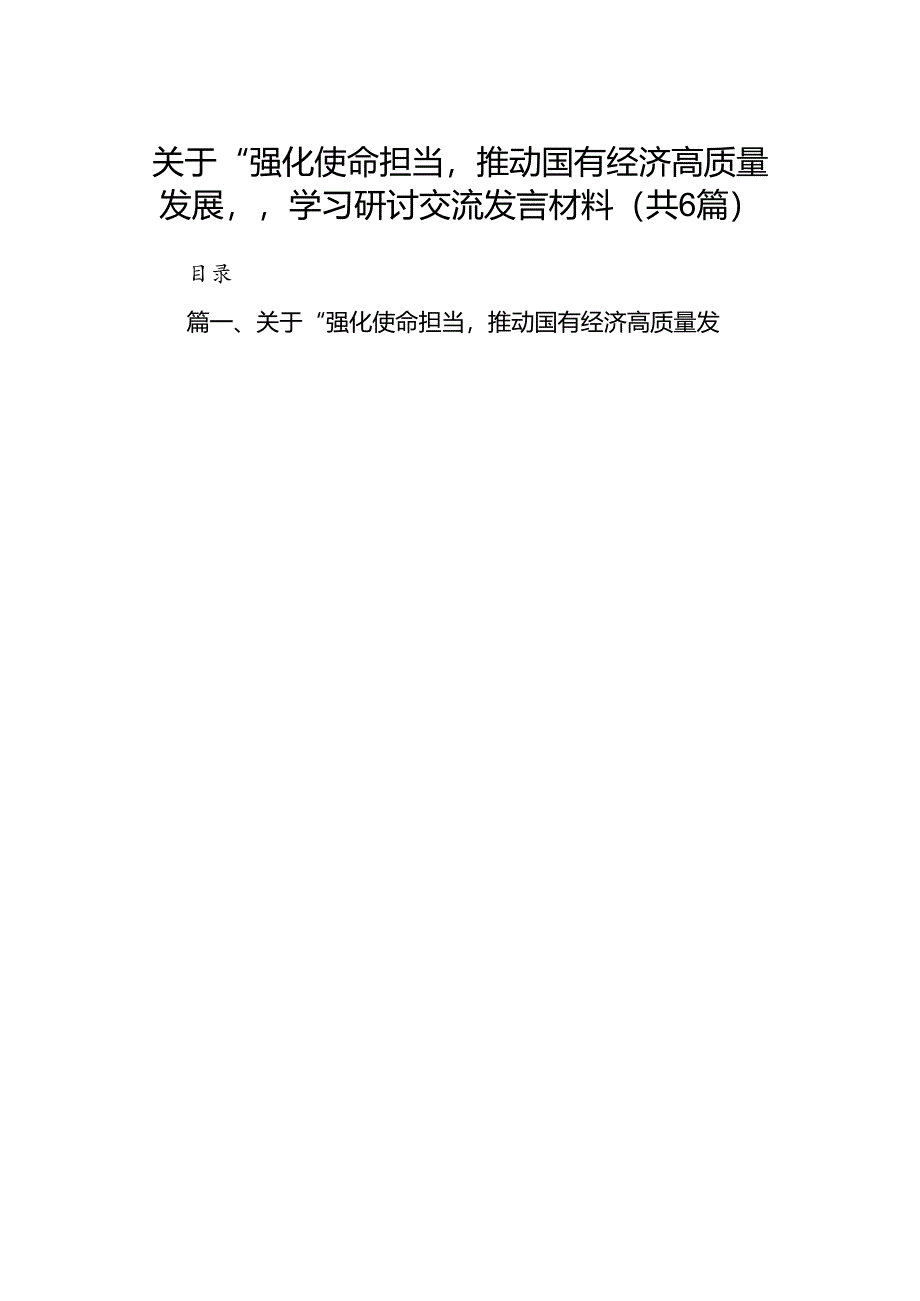 关于“强化使命担当，推动国有经济高质量发展，，学习研讨交流发言材料（共6篇）

目录

篇一、关于“强化使命担当，推动国有经济高质量发